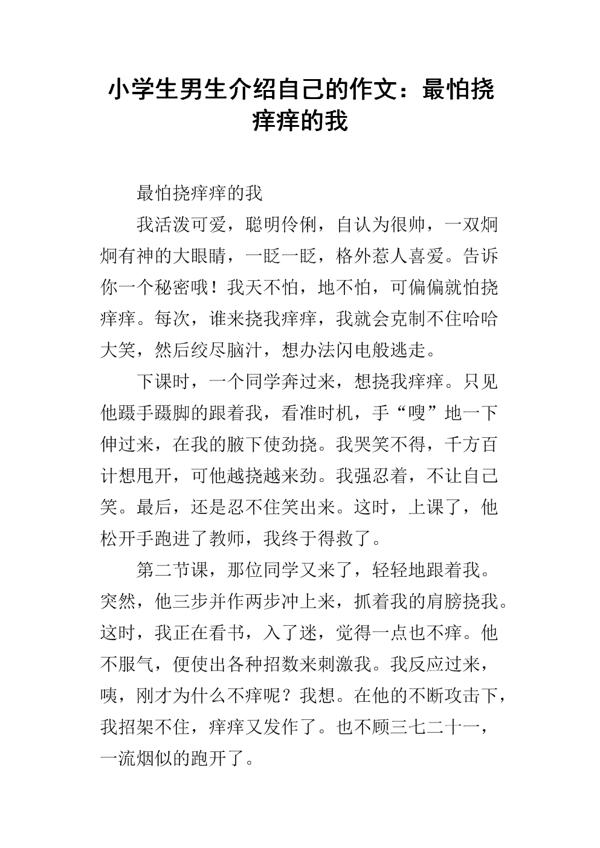 小学生男生介绍自己的作文：最怕挠痒痒的我

最怕挠痒痒的我

我活泼可爱，聪明伶俐，自认为很帅，一双炯炯有神的大眼睛，一眨一眨，格外惹人喜爱。告诉你一个秘密哦！我天不怕，地不怕，可偏偏就怕挠痒痒。每次，谁来挠我痒痒，我就会克制不住哈哈大笑，然后绞尽脑汁，想办法闪电般逃走。

下课时，一个同学奔过来，想挠我痒痒。只见他蹑手蹑脚的跟着我，看准时机，手“嗖”地一下伸过来，在我的腋下使劲挠。我哭笑不得，千方百计想甩开，可他越挠越来劲。我强忍着，不让自己笑。最后，还是忍不住笑出来。这时，上课了，他松开手跑进了教师，我终于得救了。

第二节课，那位同学又来了，轻轻地跟着我。突然，他三步并作两步冲上来，抓着我的肩膀挠我。这时，我正在看书，入了迷，觉得一点也不痒。他不服气，便使出各种招数来刺激我。我反应过来，咦，刚才为什么不痒呢？我想。在他的不断攻击下，我招架不住，痒痒又发作了。也不顾三七二十一，一流烟似的跑开了。